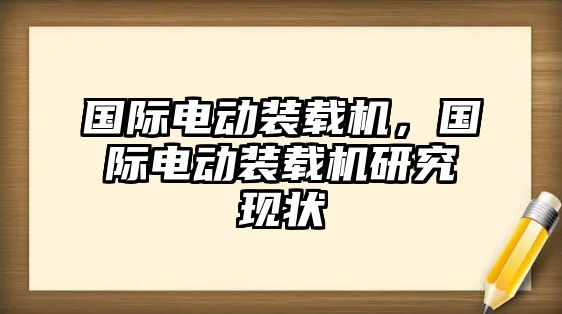 国际电动装载机，国际电动装载机研究现状